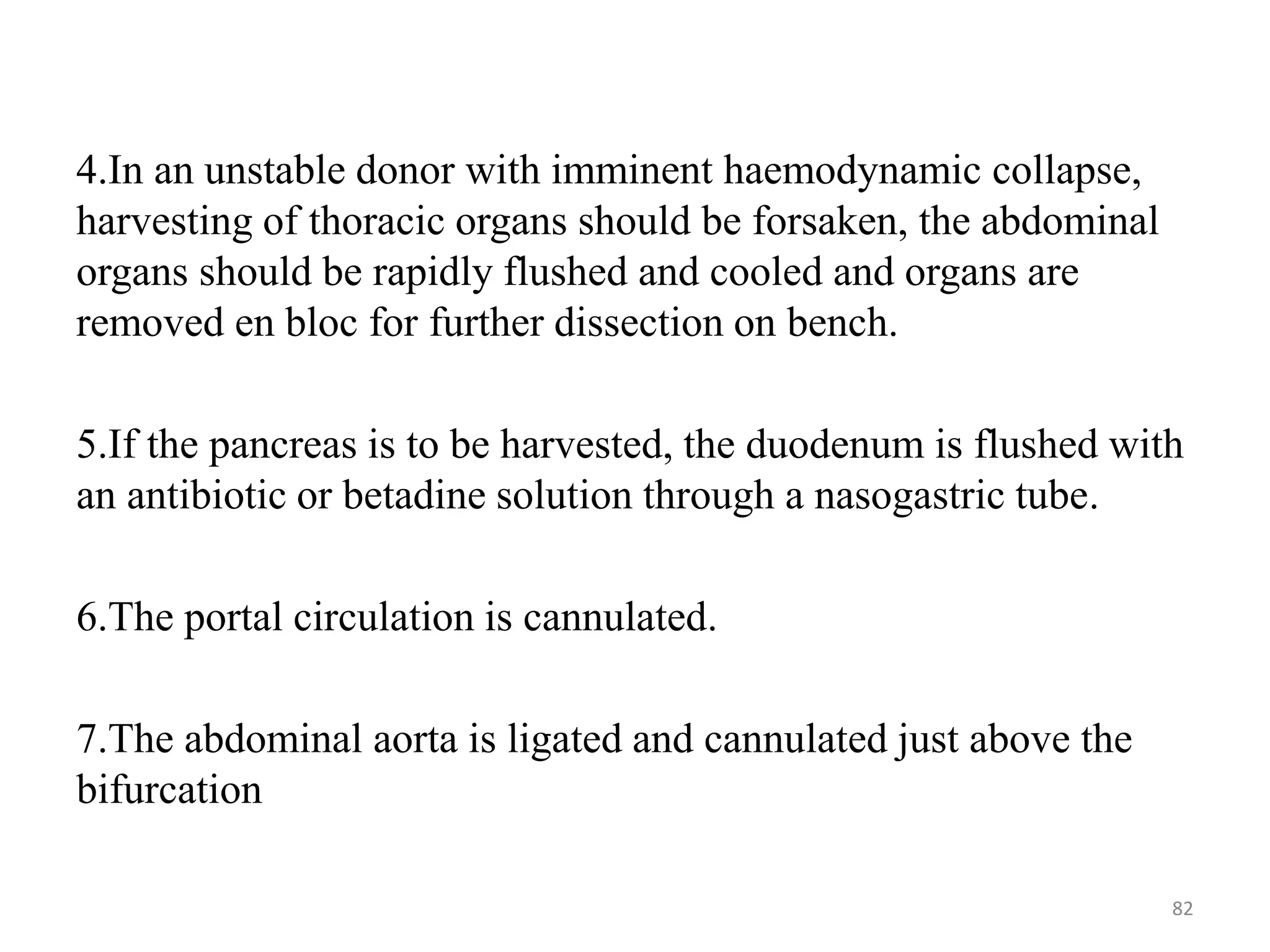 4.In an unstable donor with imminent haemodynamic collapse, harvesting of thoracic organs should be forsaken, the abdominal organs should be rapidly flushed and cooled and organs are removed en bloc for further dissection on bench.

5.If the pancreas is to be harvested, the duodenum is flushed with an antibiotic or betadine solution through a nasogastric tube.

6.The portal circulation is cannulated.

7.The abdominal aorta is ligated and cannulated just above the bifurcation

82